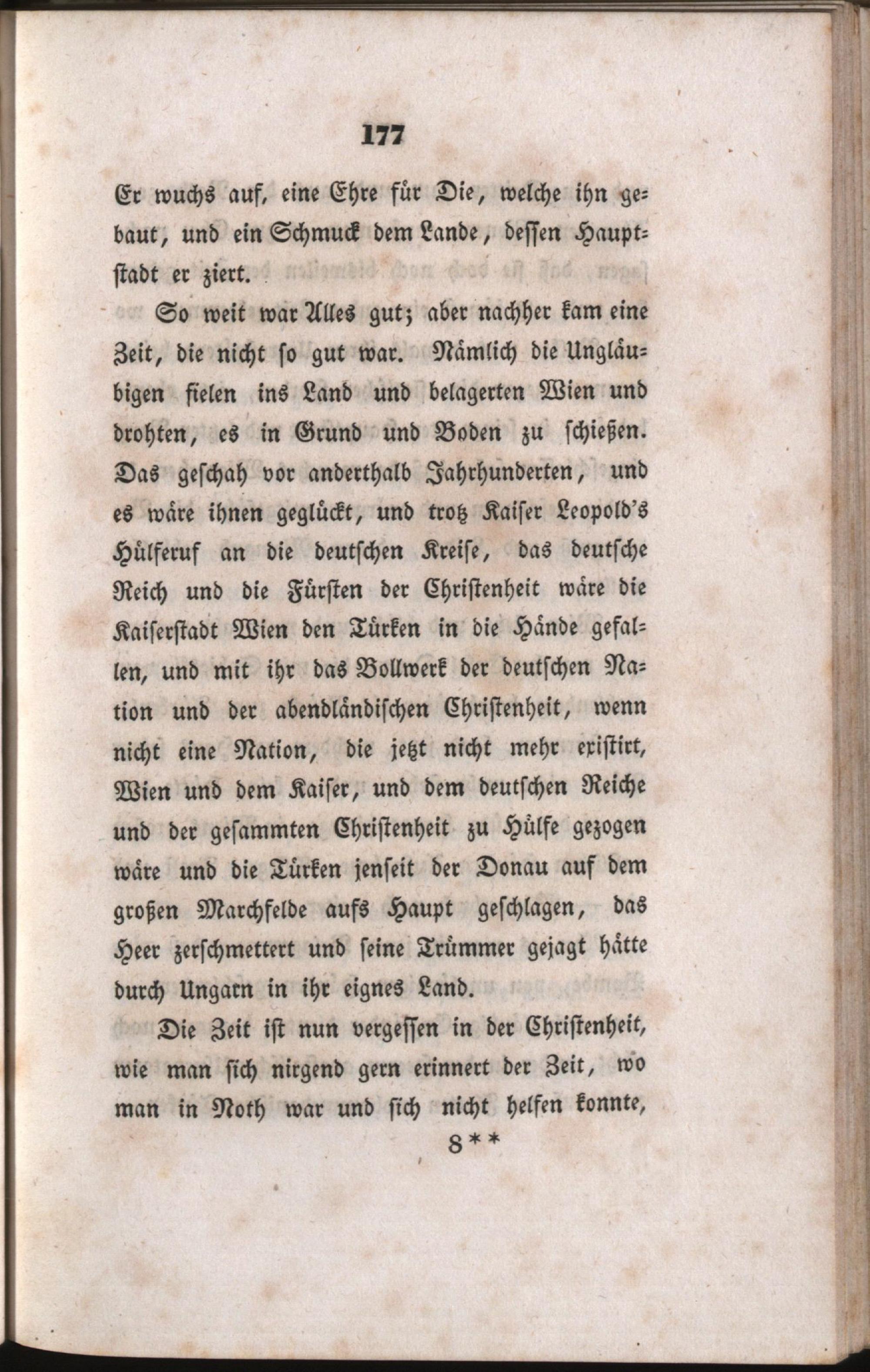 177

Er wuchs auf, eine Ehre für Die, welche ihn gebaut, und ein Schmuck dem Lande, dessen Hauptstadt er ziert.

So weit war Alles gut; aber nachher kam eine Zeit, die nicht so gut war. Nämlich die Ungläubigen fielen ins Land und belagerten Wien und drohten, es in Grund und Boden zu schießen. Das geschah vor anderthalb Jahrhunderten, und es wäre ihnen geglückt, und trotz Kaiser Leopold's Hülferuf an die deutschen Kreise, das deutsche Reich und die Fürsten der Christenheit wäre die Kaiserstadt Wien den Türken in die Hände gefallen, und mit ihr das Bollwerk der deutschen Nation und der abendländischen Christenheit, wenn nicht eine Nation, die jetzt nicht mehr existirt, Wien und dem Kaiser, und dem deutschen Reiche und der gesammten Christenheit zu Hülfe gezogen wäre und die Türken jenseit der Donau auf dem großen Marchfelde aufs Haupt geschlagen, das Heer zerschmettert und seine Trümmer gejagt hätte durch Ungarn in ihr eignes Land.

Die Zeit ist nun vergessen in der Christenheit, wie man sich nirgend gern erinnert der Zeit, wo man in Noth war und sich nicht helfen konnte,

8**